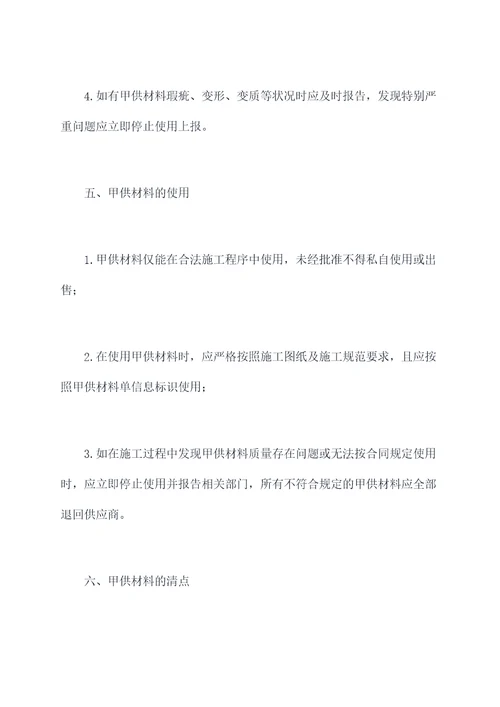 4. 如有甲供材料瑕疵、变形、变质等状况时应及时报告，发现特别严重问题应立即停止使用上报。

五、甲供材料的使用

1. 甲供材料仅能在合法施工程序中使用，未经批准不得私自使用或出售；

2. 在使用甲供材料时，应严格按照施工图纸及施工规范要求，且应按照甲供材料单信息标识使用；

3. 如在施工过程中发现甲供材料质量存在问题或无法按合同规定使用时，应立即停止使用并报告相关部门，所有不符合规定的甲供材料应全部退回供应商。

六、甲供材料的清点